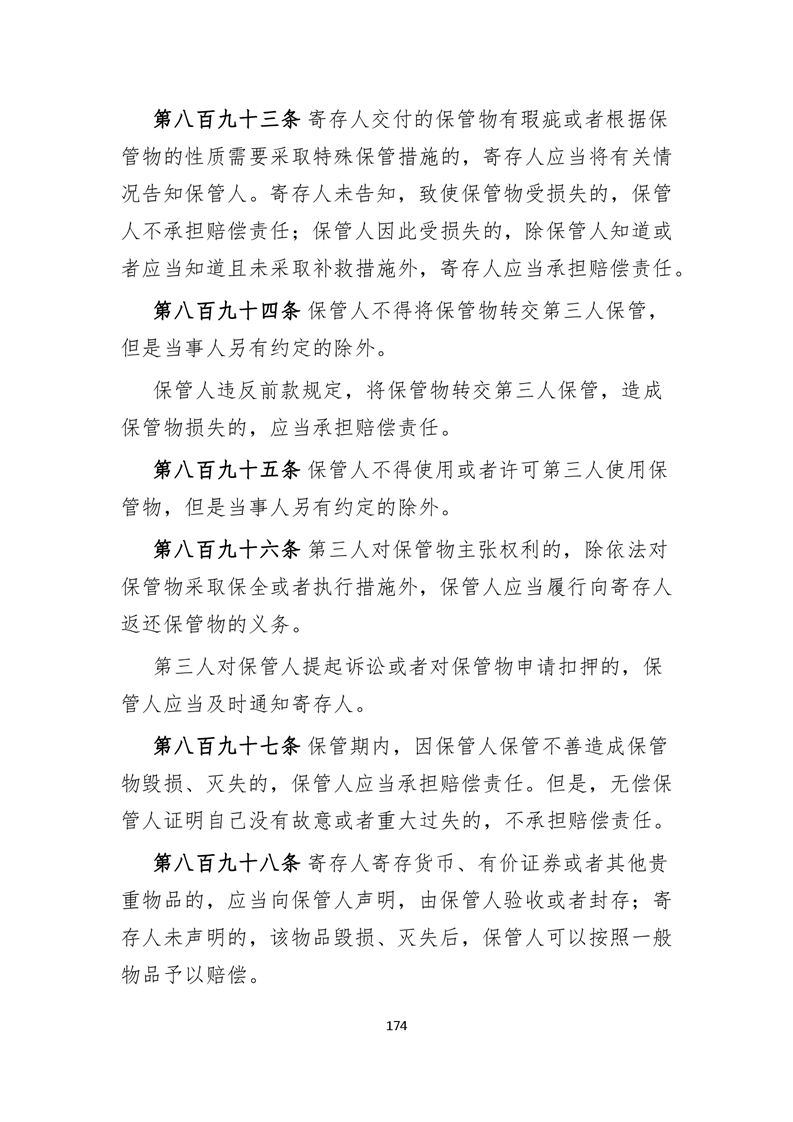 第八百九十三条 寄存人交付的保管物有瑕疵或者根据保管物的性质需要采取特殊保管措施的，寄存人应当将有关情况告知保管人。寄存人未告知，致使保管物受损失的，保管人不承担赔偿责任；保管人因此受损失的，除保管人知道或者应当知道且未采取补救措施外，寄存人应当承担赔偿责任。

第八百九十四条 保管人不得将保管物转交第三人保管，但是当事人另有约定的除外。

保管人违反前款规定，将保管物转交第三人保管，造成保管物损失的，应当承担赔偿责任。

第八百九十五条 保管人不得使用或者许可第三人使用保管物，但是当事人另有约定的除外。

第八百九十六条 第三人对保管物主张权利的，除依法对保管物采取保全或者执行措施外，保管人应当履行向寄存人返还保管物的义务。

第三人对保管人提起诉讼或者对保管物申请扣押的，保管人应当及时通知寄存人。

第八百九十七条 保管期内，因保管人保管不善造成保管物毁损、灭失的，保管人应当承担赔偿责任。但是，无偿保管人证明自己没有故意或者重大过失的，不承担赔偿责任。

第八百九十八条 寄存人寄存货币、有价证券或者其他贵重物品的，应当向保管人声明，由保管人验收或者封存；寄存人未声明的，该物品毁损、灭失后，保管人可以按照一般物品予以赔偿。

174